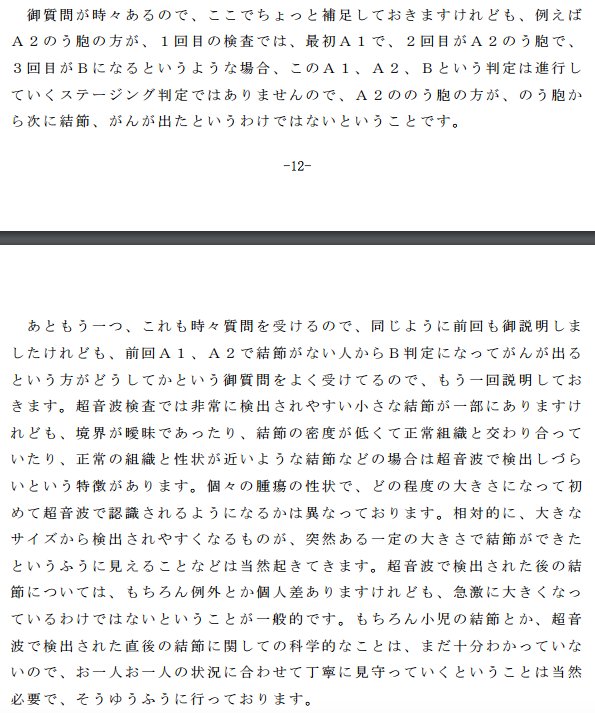 御質問が時々あるので、ここでちょっと補足しておきますけれども、例えばＡ２のう胞の方が、１回目の検査では、最初Ａ１で、２回目がＡ２のう胞で、３回目がＢになるというような場合、このＡ１、Ａ２、Ｂという判定は進行していくステージング判定ではありませんので、Ａ２ののう胞の方が、のう胞から次に結節、がんが出たというわけではないということです。

-12-

あともう一つ、これも時々質問を受けるので、同じように前回も御説明しましたけれども、前回Ａ１、Ａ２で結節がない人からＢ判定になってがんが出るという方がどうしてかという御質問をよく受けてるので、もう一回説明しておきます。超音波検査では非常に検出されやすい小さな結節が一部にありますけれども、境界が曖昧であったり、結節の密度が低くて正常組織と交わり合っていたり、正常の組織と性状が近いような結節などの場合は超音波で検出しづらいという特徴があります。個々の腫瘍の性状で、どの程度の大きさになって初めて超音波で認識されるようになるかは異なっております。相対的に、大きなサイズから検出されやすくなるものが、突然ある一定の大きさで結節ができたというふうに見えることなどは当然起きてきます。超音波で検出された後の結節については、もちろん例外とか個人差ありますけれども、急激に大きくなっているわけではないということが一般的です。もちろん小児の結節とか、超音波で検出された直後の結節に関しての科学的なことは、まだ十分わかっていないので、お一人お一人の状況に合わせて丁寧に見守っていくということは当然必要で、そうゆうふうに行っております。